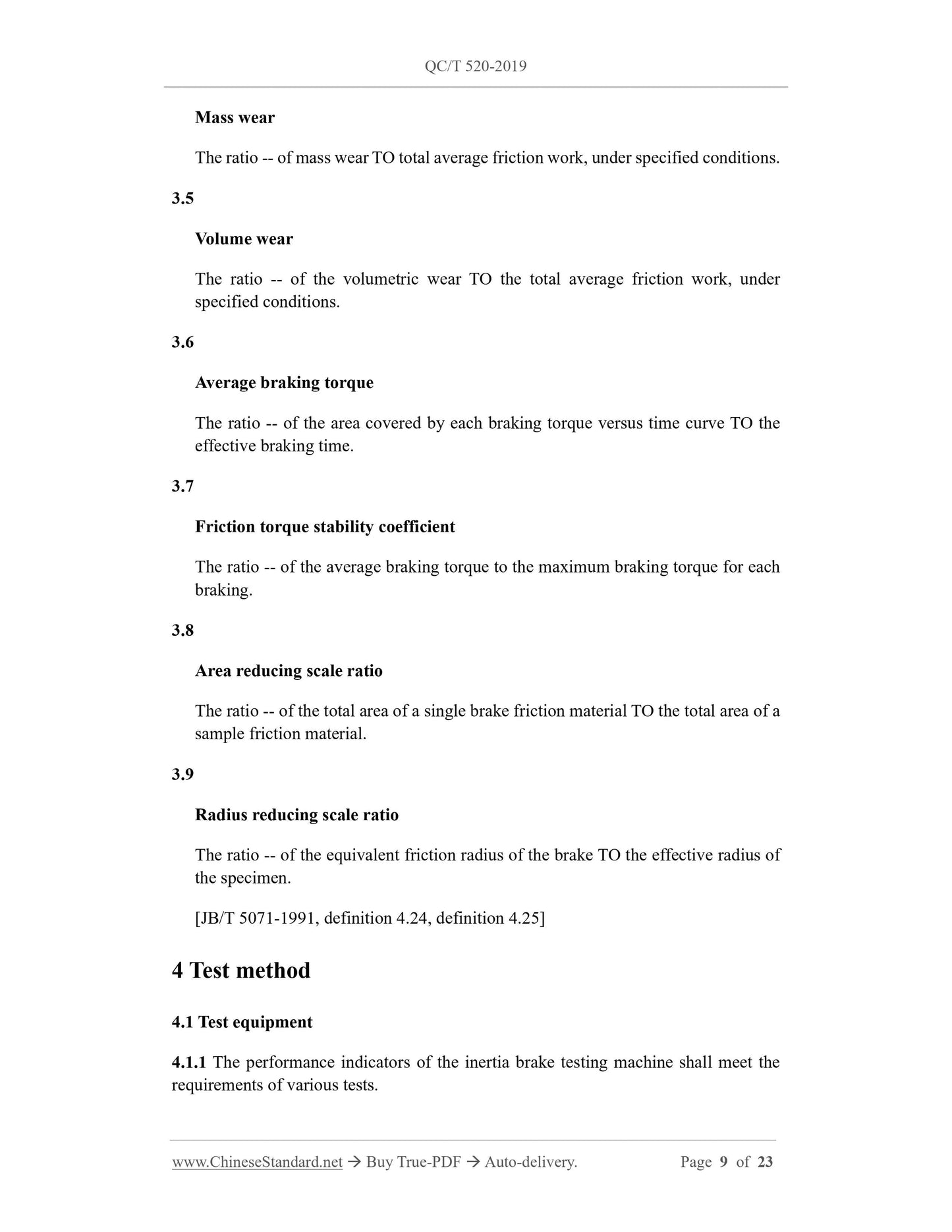 QC/T 520-2019

Mass wear

The ratio -- of mass wear TO total average friction work, under specified conditions.

3.5

Volume wear

The ratio -- of the volumetric wear TO the total average friction work, under specified conditions.

3.6

Average braking torque

The ratio -- of the area covered by each braking torque versus time curve TO the effective braking time.

3.7

Friction torque stability coefficient

The ratio -- of the average braking torque to the maximum braking torque for each braking.

3.8

Area reducing scale ratio

The ratio -- of the total area of a single brake friction material TO the total area of a sample friction material.

3.9

Radius reducing scale ratio

The ratio -- of the equivalent friction radius of the brake TO the effective radius of the specimen.

[JB/T 5071-1991, definition 4.24, definition 4.25]

4 Test method

4.1 Test equipment

4.1.1 The performance indicators of the inertia brake testing machine shall meet the requirements of various tests.

www.ChineseStandard.net → Buy True-PDF → Auto-delivery. Page 9 of 23